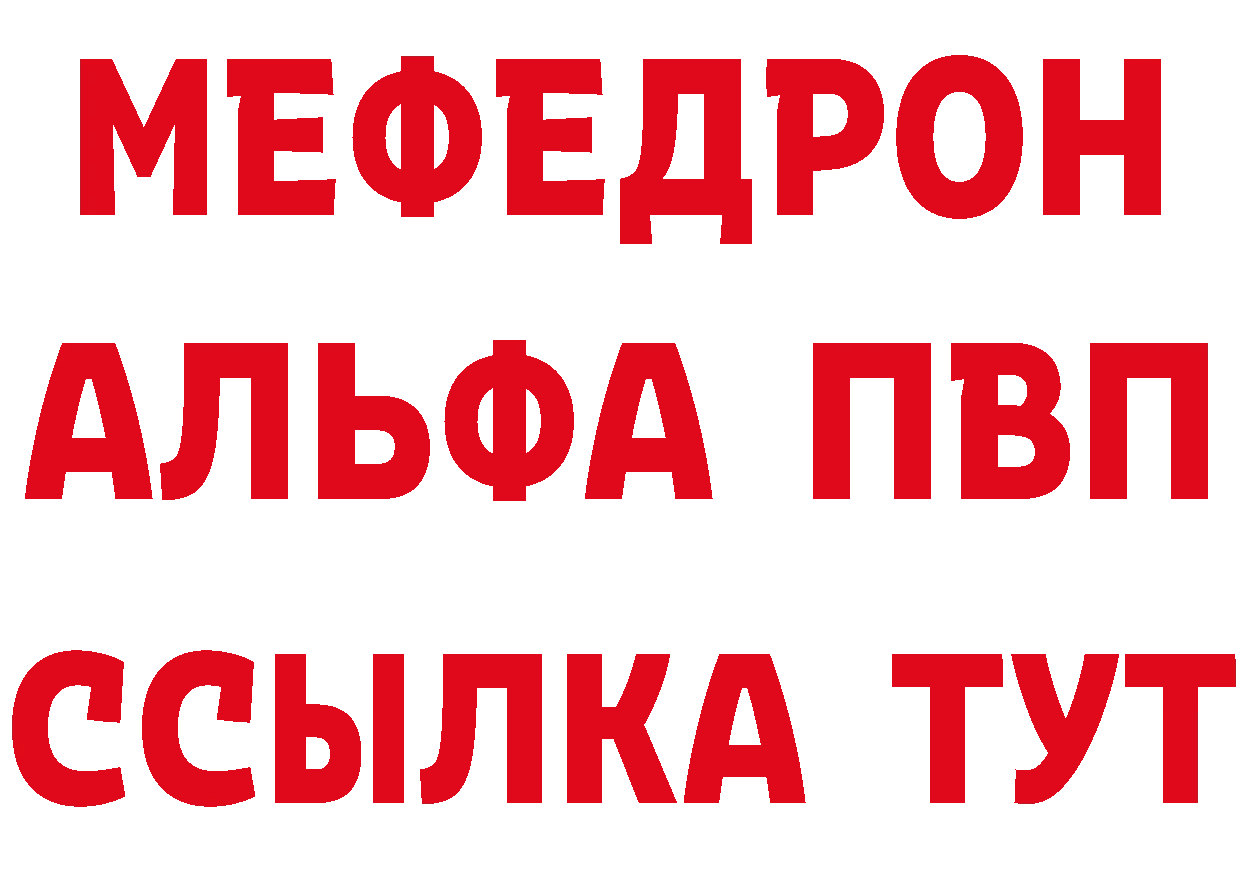 МЕФЕДРОН
АЛЬФА ПВП
ССЫЛКА ТУТ